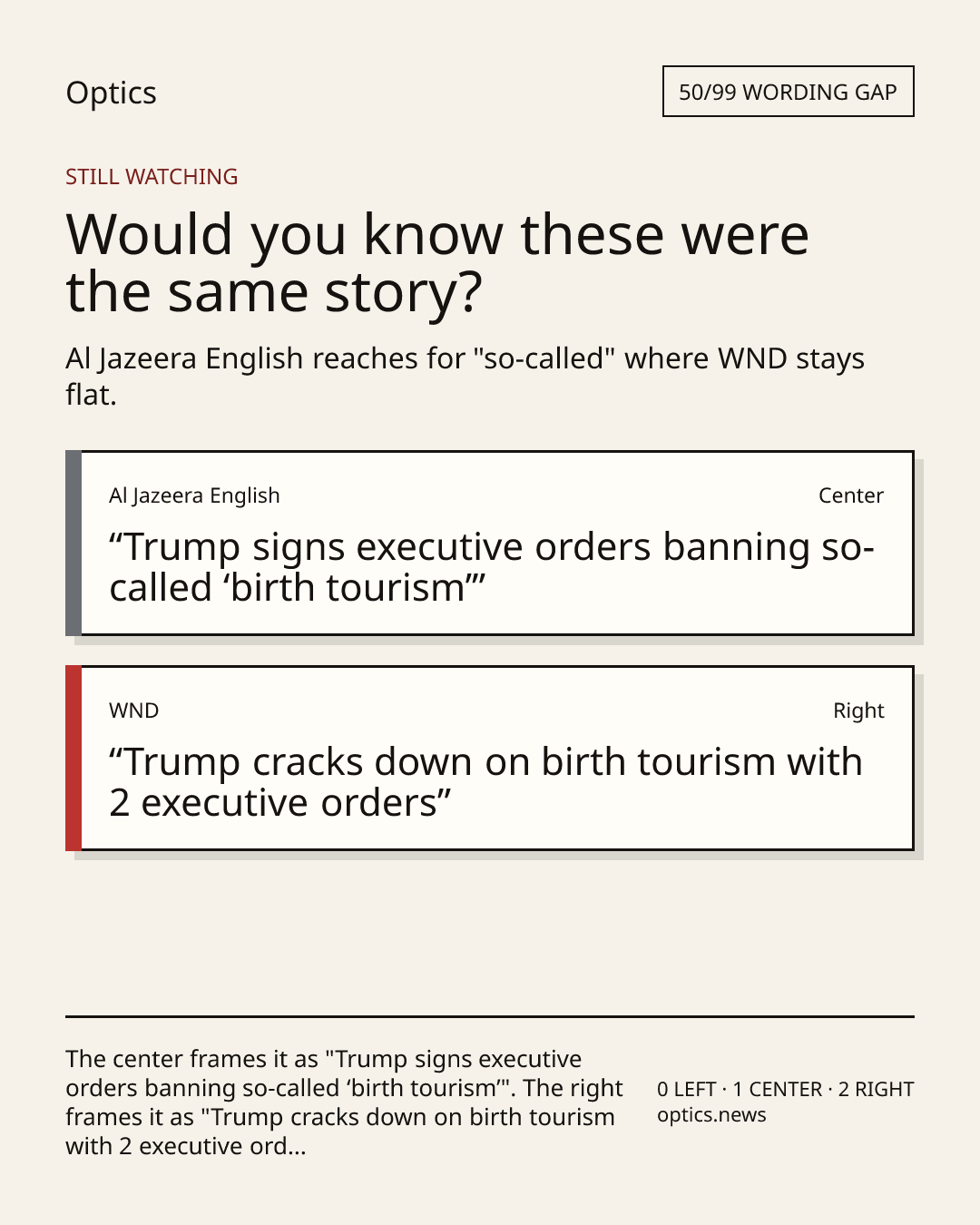 Optics

50/99 WORDING GAP

STILL WATCHING

Would you know these were the same story?

Al Jazeera English reaches for "so-called" where WND stays flat.

Al Jazeera English

Center

"Trump signs executive orders banning so-called 'birth tourism'"

WND

Right

"Trump cracks down on birth tourism with 2 executive orders"

The center frames it as "Trump signs executive orders banning so-called 'birth tourism'". The right frames it as "Trump cracks down on birth tourism with 2 executive ord...

0 LEFT · 1 CENTER · 2 RIGHT
optics.news